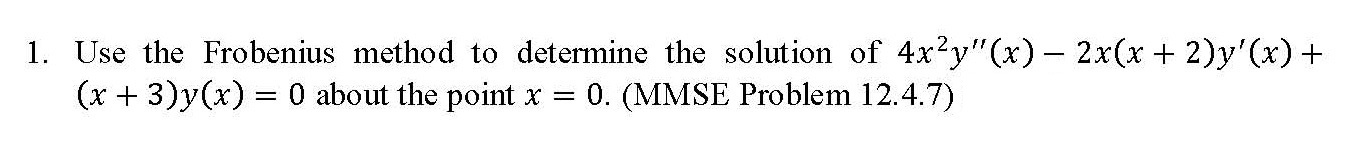 1. Use the Frobenius method to determine the solution of $4x^2y''(x) - 2x(x+2)y'(x) + (x+3)y(x) = 0$ about the point $x = 0$. (MMSE Problem 12.4.7)